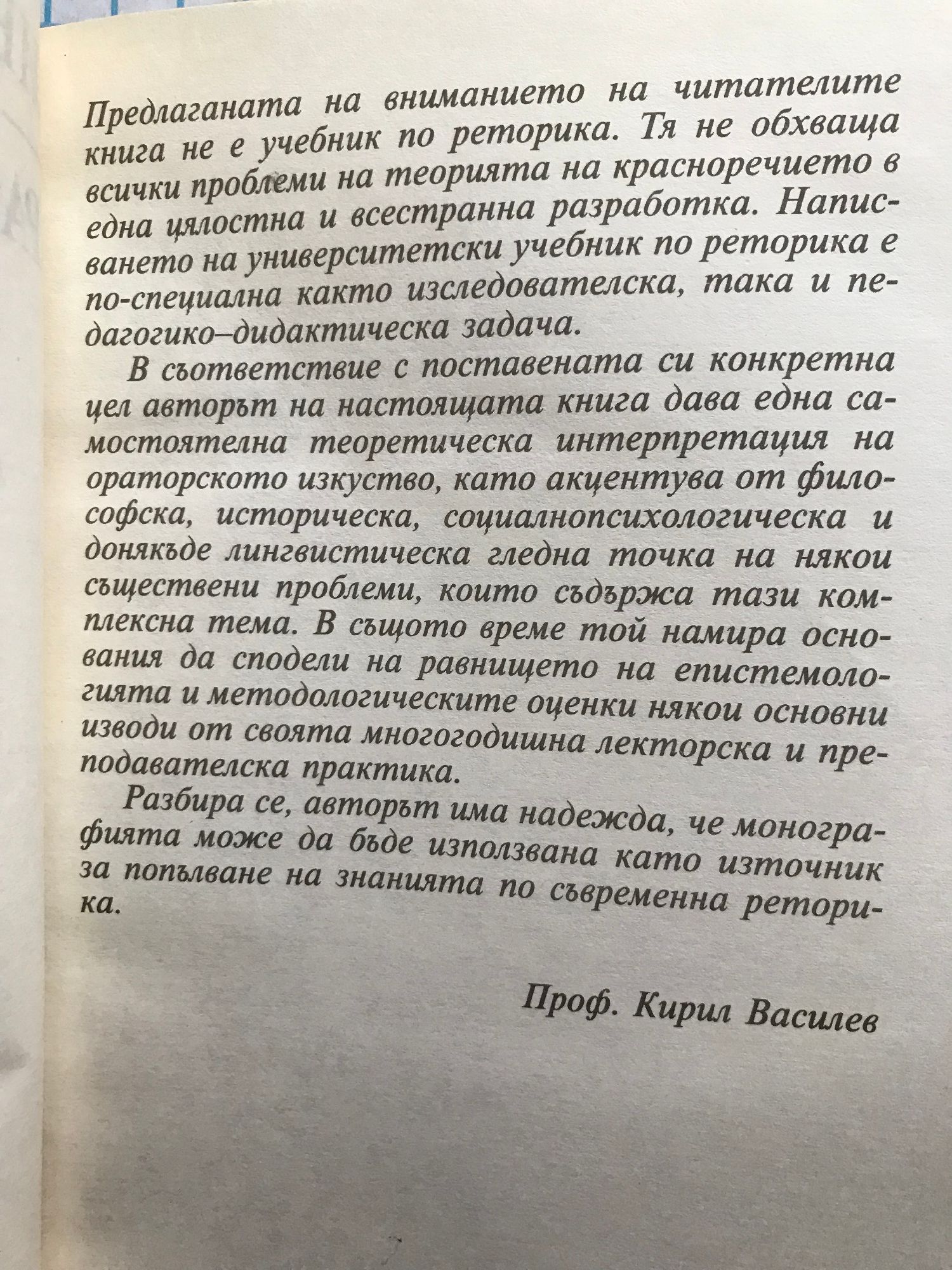 Предлаганата на вниманието на читателите книга не е учебник по реторика. Тя не обхваща всички проблеми на теорията на красноречието в една цялостна и всестранна разработка. Написването на университетски учебник по реторика е по-специална както изследователска, така и педагогико–дидактическа задача.

В съответствие с поставената си конкретна цел авторът на настоящата книга дава една самостоятелна теоретическа интерпретация на ораторското изкуство, като акцентува от философска, историческа, социалнопсихологическа и донякъде лингвистическа гледна точка на някои съществени проблеми, които съдържа тази комплексна тема. В същото време той намира основания да сподели на равнището на епистемологията и методологическите оценки някои основни изводи от своята многогодишна лекторска и преподавателска практика.

Разбира се, авторът има надежда, че монографията може да бъде използвана като източник за попълване на знанията по съвременна реторика.

Проф. Кирил Василев